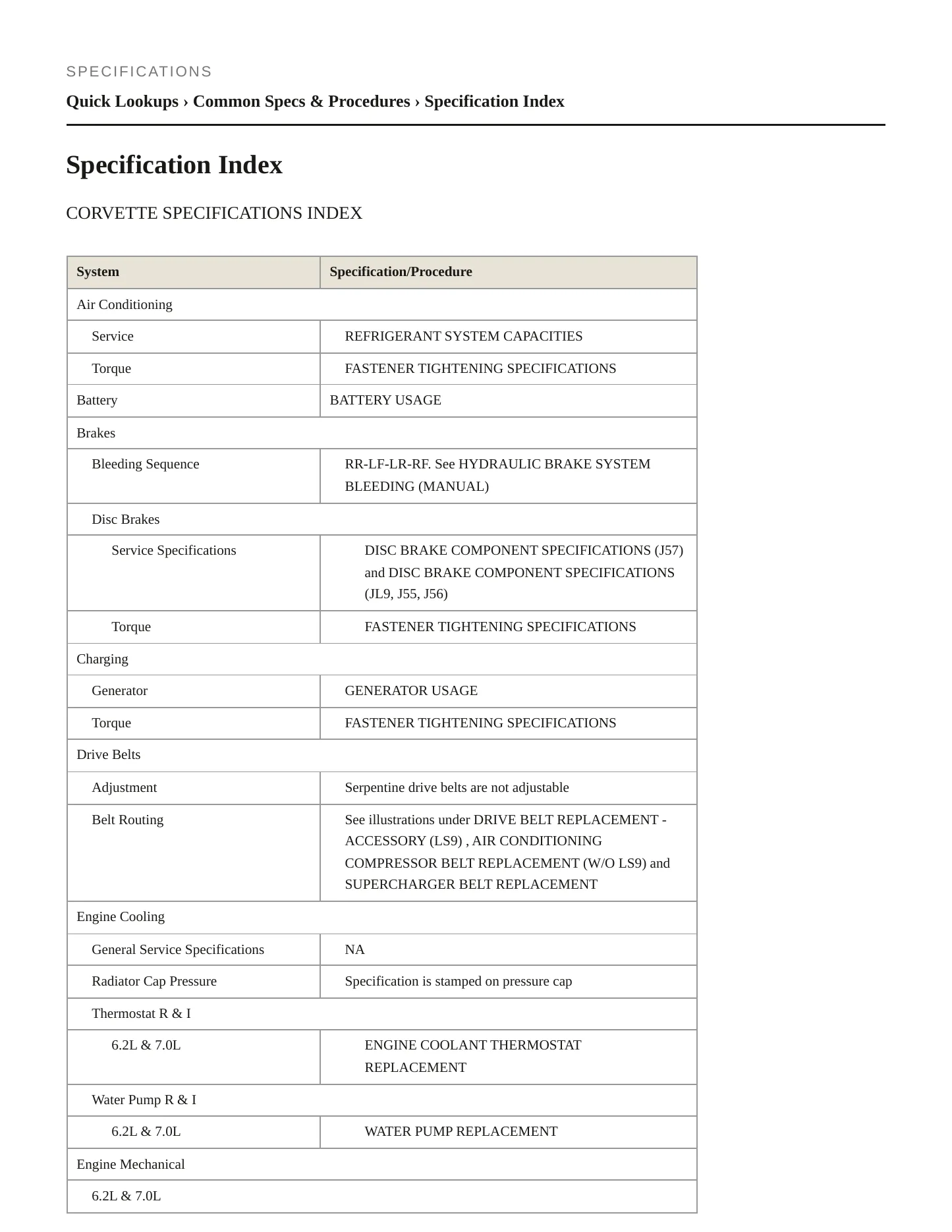 SPECIFICATIONS

Quick Lookups › Common Specs & Procedures › Specification Index

Specification Index

CORVETTE SPECIFICATIONS INDEX

| System | Specification/Procedure |
|---|---|
| Air Conditioning | |
| Service | REFRIGERANT SYSTEM CAPACITIES |
| Torque | FASTENER TIGHTENING SPECIFICATIONS |
| Battery | BATTERY USAGE |
| Brakes | |
| Bleeding Sequence | RR-LF-LR-RF. See HYDRAULIC BRAKE SYSTEM BLEEDING (MANUAL) |
| Disc Brakes | |
| Service Specifications | DISC BRAKE COMPONENT SPECIFICATIONS (J57) and DISC BRAKE COMPONENT SPECIFICATIONS (JL9, J55, J56) |
| Torque | FASTENER TIGHTENING SPECIFICATIONS |
| Charging | |
| Generator | GENERATOR USAGE |
| Torque | FASTENER TIGHTENING SPECIFICATIONS |
| Drive Belts | |
| Adjustment | Serpentine drive belts are not adjustable |
| Belt Routing | See illustrations under DRIVE BELT REPLACEMENT - ACCESSORY (LS9) , AIR CONDITIONING COMPRESSOR BELT REPLACEMENT (W/O LS9) and SUPERCHARGER BELT REPLACEMENT |
| Engine Cooling | |
| General Service Specifications | NA |
| Radiator Cap Pressure | Specification is stamped on pressure cap |
| Thermostat R & I | |
| 6.2L & 7.0L | ENGINE COOLANT THERMOSTAT REPLACEMENT |
| Water Pump R & I | |
| 6.2L & 7.0L | WATER PUMP REPLACEMENT |
| Engine Mechanical | |
| 6.2L & 7.0L | |